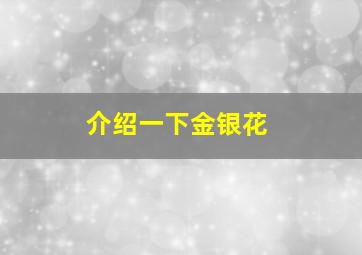 介绍一下金银花